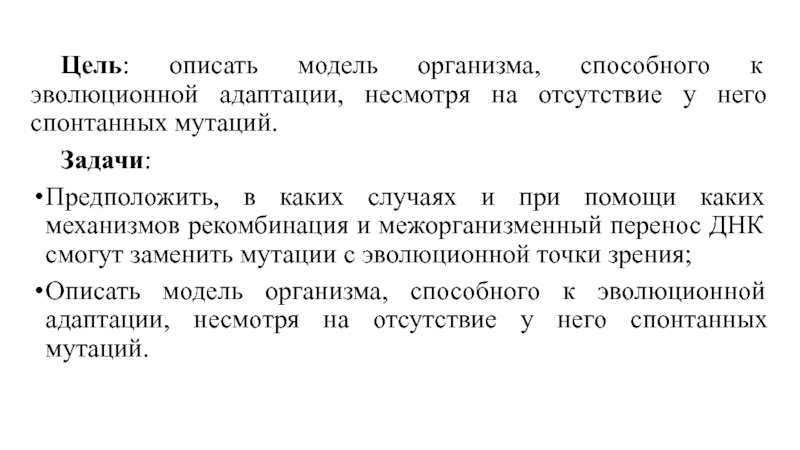 Цель: описать модель организма, способного к эволюционной адаптации, несмотря на отсутствие у него спонтанных мутаций.

Задачи:

•Предположить, в каких случаях и при помощи каких механизмов рекомбинация и межорганизменный перенос ДНК смогут заменить мутации с эволюционной точки зрения;

•Описать модель организма, способного к эволюционной адаптации, несмотря на отсутствие у него спонтанных мутаций.